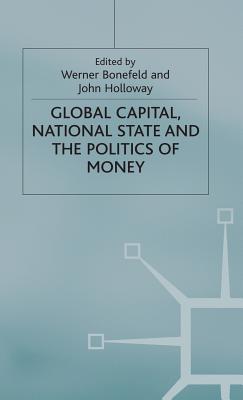 Edited by
Werner Bonefeld and
John Holloway

GLOBAL CAPITAL, NATIONAL STATE AND THE POLITICS OF MONEY